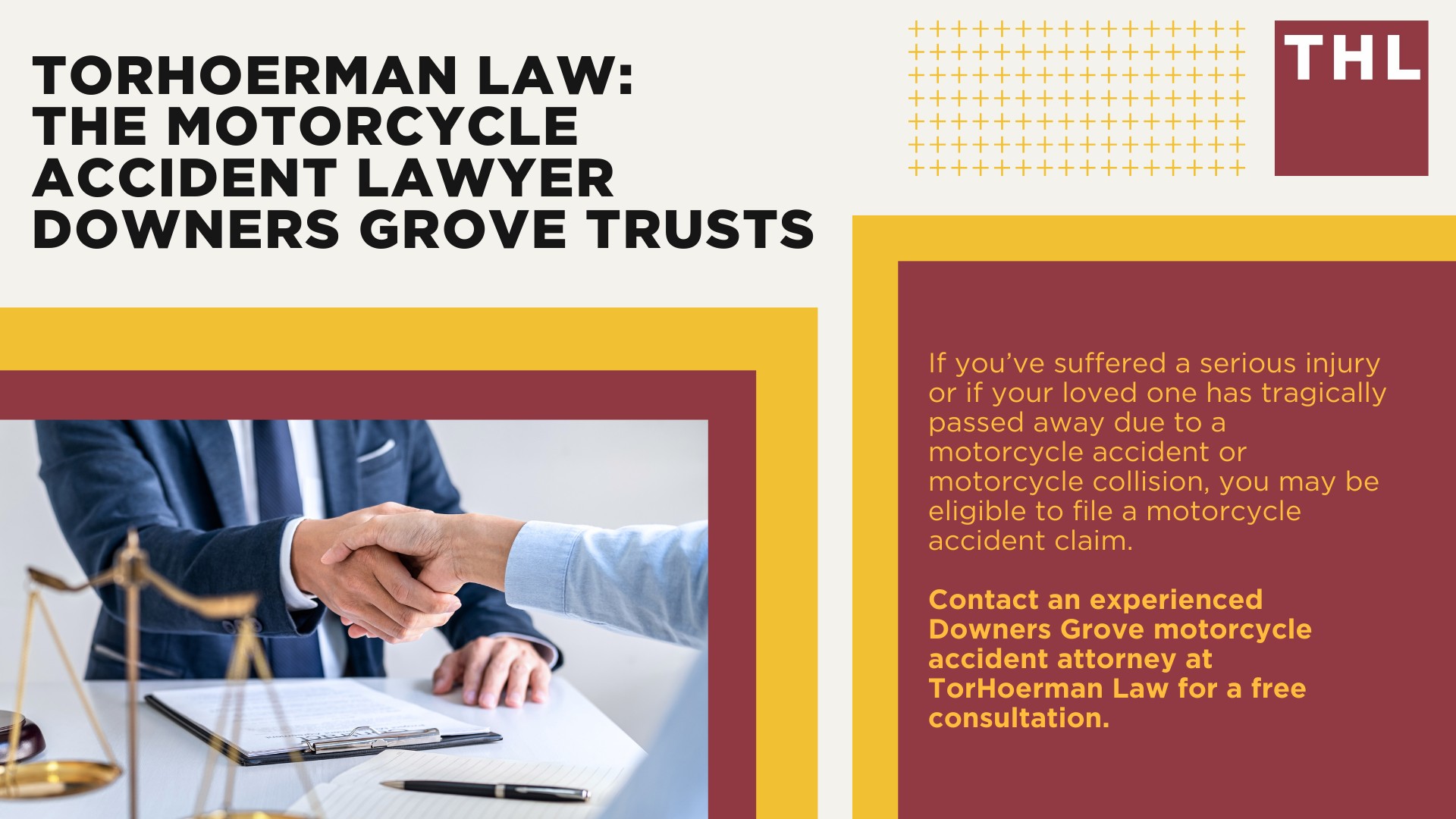 TORHOERMAN LAW: THE MOTORCYCLE ACCIDENT LAWYER DOWNERS GROVE TRUSTS

THL

If you've suffered a serious injury or if your loved one has tragically passed away due to a motorcycle accident or motorcycle collision, you may be eligible to file a motorcycle accident claim.

Contact an experienced Downers Grove motorcycle accident attorney at TorHoerman Law for a free consultation.